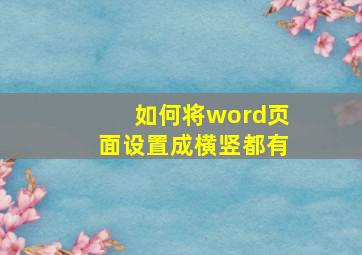 如何将word页面设置成横竖都有